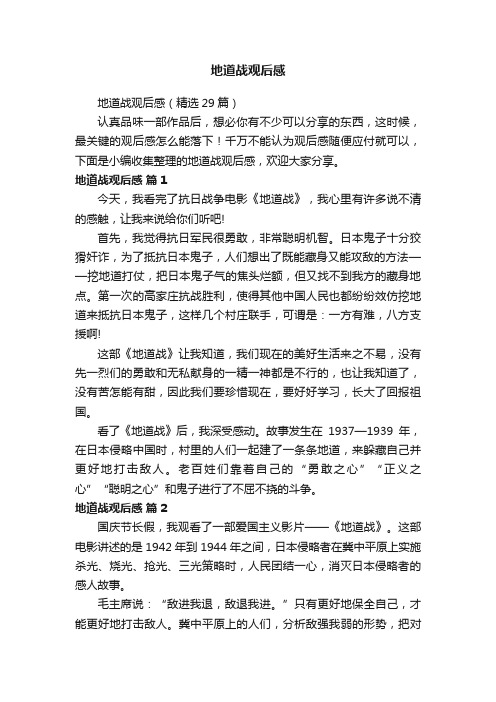 地道战观后感

地道战观后感（精选 29 篇）

认真品味一部作品后，想必你有不少可以分享的东西，这时候，最关键的观后感怎么能落下！千万不能认为观后感随便应付就可以，下面是小编收集整理的地道战观后感，欢迎大家分享。

地道战观后感 篇 1

今天，我看完了抗日战争电影《地道战》，我心里有许多说不清的感触，让我来说给你们听吧!

首先，我觉得抗日军民很勇敢，非常聪明机智。日本鬼子十分狡猾奸诈，为了抵抗日本鬼子，人们想出了既能藏身又能攻敌的方法——挖地道打仗，把日本鬼子气的焦头烂额，但又找不到我方的藏身地点。第一次的高家庄抗战胜利，使得其他中国人民也都纷纷效仿挖地道来抵抗日本鬼子，这样几个村庄联手，可谓是：一方有难，八方支援啊!

这部《地道战》让我知道，我们现在的美好生活来之不易，没有先一烈们的勇敢和无私献身的一精一神都是不行的，也让我知道了，没有苦怎能有甜，因此我们要珍惜现在，要好好学习，长大了回报祖国。

看了《地道战》后，我深受感动。故事发生在 1937—1939 年，在日本侵略中国时，村里的人们一起建了一条条地道，来躲藏自己并更好地打击敌人。老百姓们靠着自己的“勇敢之心”“正义之心”“聪明之心”和鬼子进行了不屈不挠的斗争。

地道战观后感 篇 2

国庆节长假，我观看了一部爱国主义影片——《地道战》。这部电影讲述的是 1942 年到 1944 年之间，日本侵略者在冀中平原上实施杀光、烧光、抢光、三光策略时，人民团结一心，消灭日本侵略者的感人故事。

毛主席说：“敌进我退，敌退我进。”只有更好地保全自己，才能更好地打击敌人。冀中平原上的人们，分析敌强我弱的形势，把对